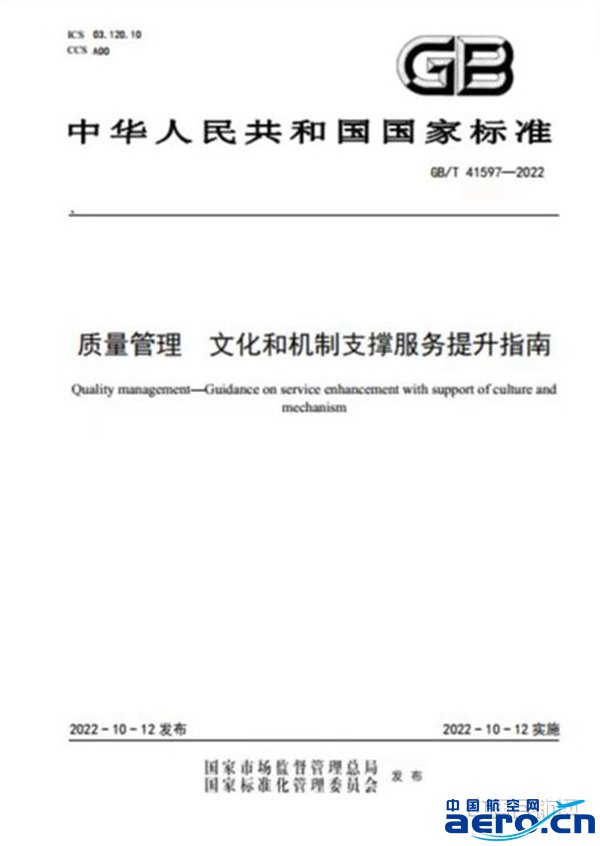 ICS 03.120.10
CCS A00

GB

中华人民共和国国家标准

GB/T 41597—2022

质量管理　文化和机制支撑服务提升指南

Quality management—Guidance on service enhancement with support of culture and mechanism

2022-10-12 发布

2022-10-12 实施

国家市场监督管理总局
国家标准化管理委员会 发布

中国航空网
aero.cn